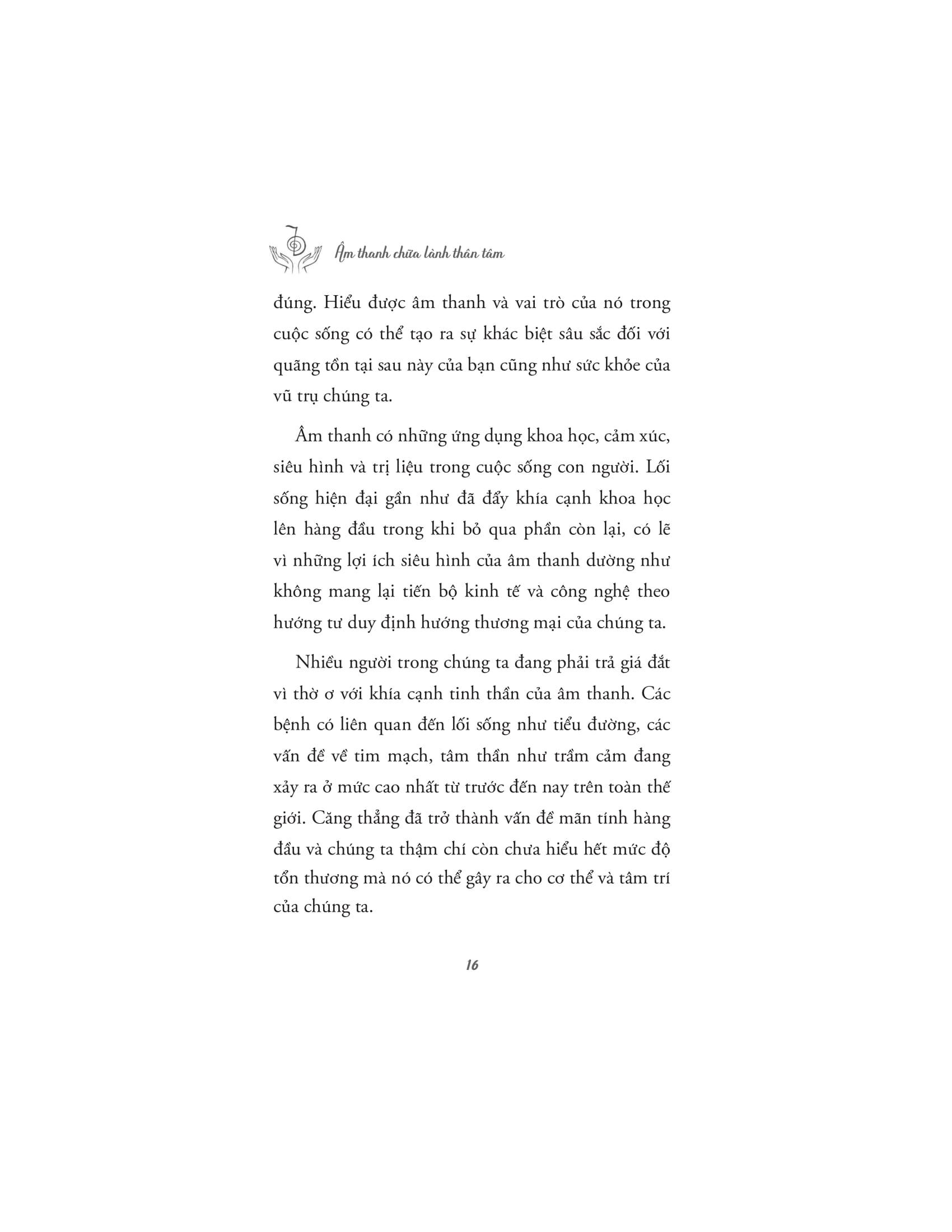 Âm thanh chữa lành thân tâm

đúng. Hiểu được âm thanh và vai trò của nó trong cuộc sống có thể tạo ra sự khác biệt sâu sắc đối với quãng tồn tại sau này của bạn cũng như sức khỏe của vũ trụ chúng ta.

Âm thanh có những ứng dụng khoa học, cảm xúc, siêu hình và trị liệu trong cuộc sống con người. Lối sống hiện đại gần như đã đẩy khía cạnh khoa học lên hàng đầu trong khi bỏ qua phần còn lại, có lẽ vì những lợi ích siêu hình của âm thanh dường như không mang lại tiến bộ kinh tế và công nghệ theo hướng tư duy định hướng thương mại của chúng ta.

Nhiều người trong chúng ta đang phải trả giá đắt vì thờ ơ với khía cạnh tinh thần của âm thanh. Các bệnh có liên quan đến lối sống như tiểu đường, các vấn đề về tim mạch, tâm thần như trầm cảm đang xảy ra ở mức cao nhất từ trước đến nay trên toàn thế giới. Căng thẳng đã trở thành vấn đề mãn tính hàng đầu và chúng ta thậm chí còn chưa hiểu hết mức độ tổn thương mà nó có thể gây ra cho cơ thể và tâm trí của chúng ta.

16